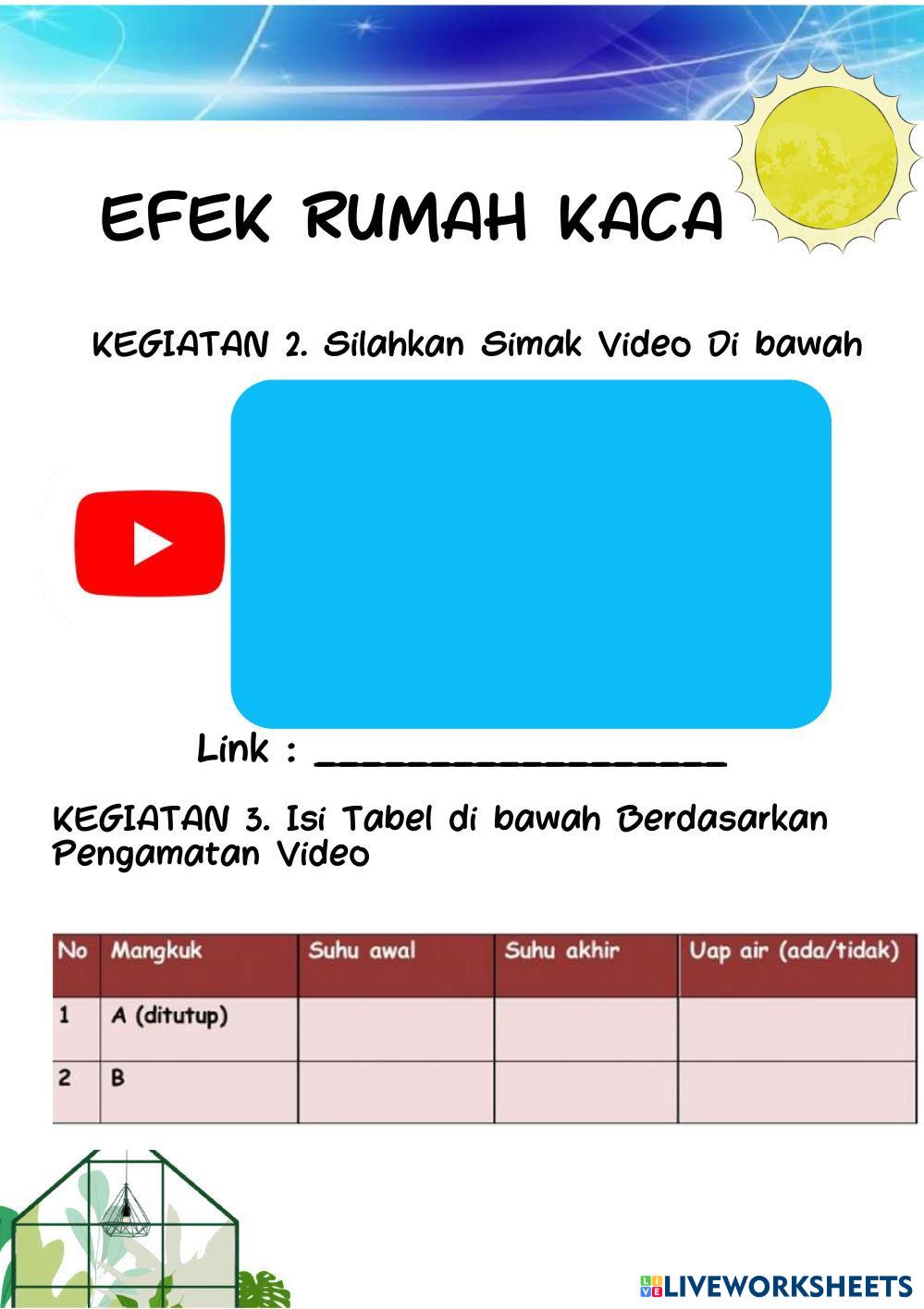 EFEK RUMAH KACA

KEGIATAN 2. Silahkan Simak Video Di bawah

Link : ____

KEGIATAN 3. Isi Tabel di bawah Berdasarkan Pengamatan Video

| No | Mangkuk | Suhu awal | Suhu akhir | Uap air (ada/tidak) |
|---|---|---|---|---|
| 1 | A (ditutup) | | | |
| 2 | B | | | |

LIVEWORKSHEETS